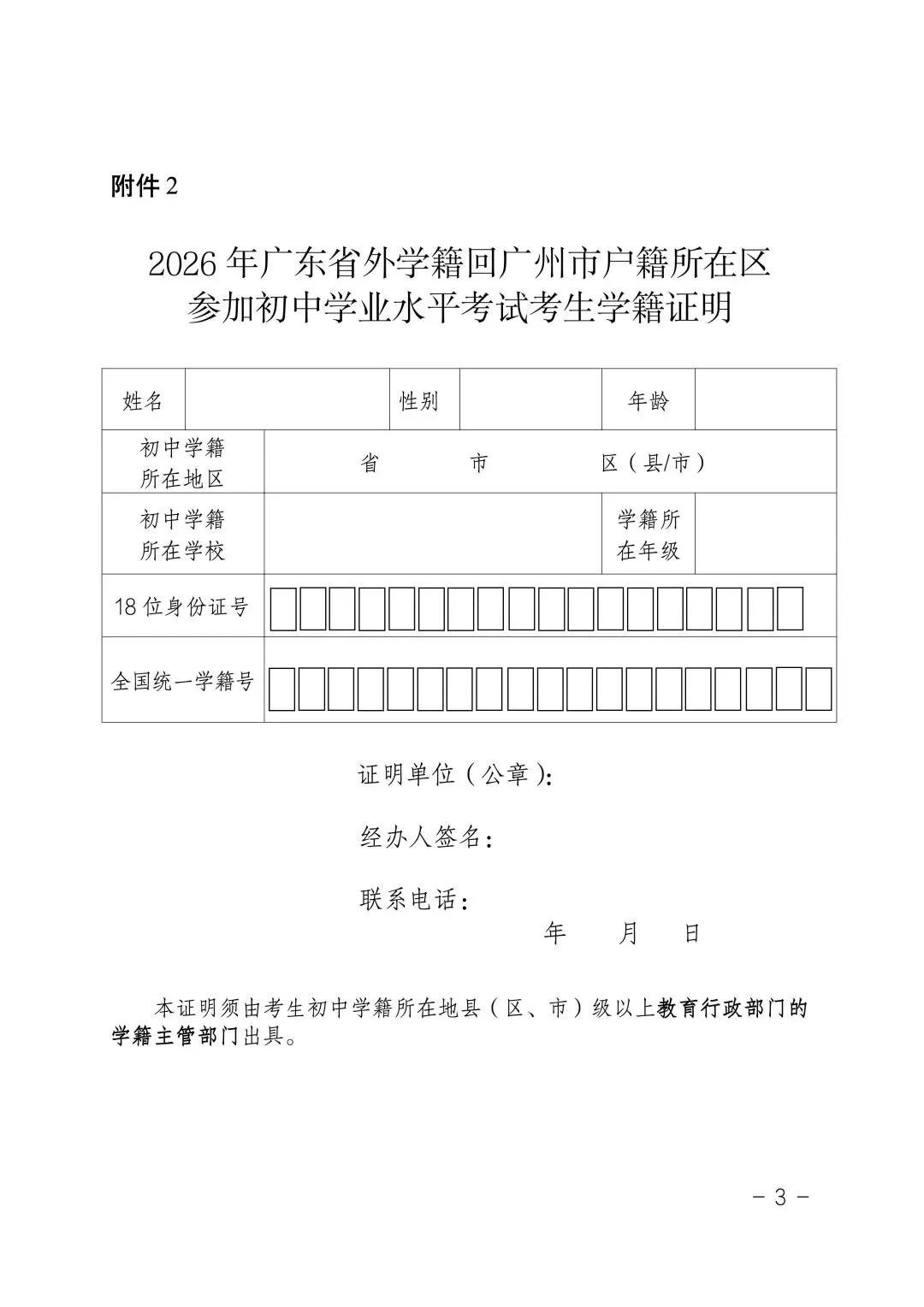 附件 2

2026 年广东省外学籍回广州市户籍所在区参加初中学业水平考试考生学籍证明

| 姓名 | | 性别 | | 年龄 | |
|---|---|---|---|---|---|
| 初中学籍所在地区 | 省　　市　　区（县/市） | | | | |
| 初中学籍所在学校 | | | | 学籍所在年级 | |
| 18 位身份证号 | | | | | |
| 全国统一学籍号 | | | | | |

证明单位（公章）:

经办人签名:

联系电话:

年　月　日

本证明须由考生初中学籍所在地县（区、市）级以上教育行政部门的学籍主管部门出具。

－ 3 －